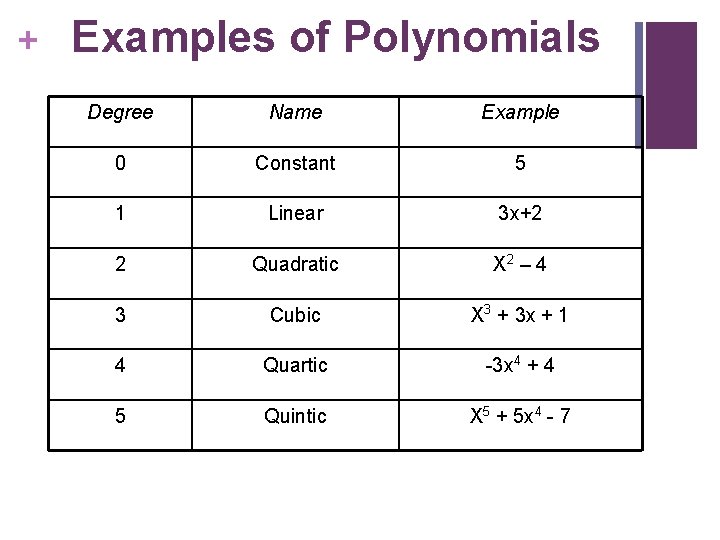 + Examples of Polynomials

| Degree | Name | Example |
|---|---|---|
| 0 | Constant | 5 |
| 1 | Linear | $3x+2$ |
| 2 | Quadratic | $X^2 – 4$ |
| 3 | Cubic | $X^3 + 3x + 1$ |
| 4 | Quartic | $-3x^4 + 4$ |
| 5 | Quintic | $X^5 + 5x^4 - 7$ |